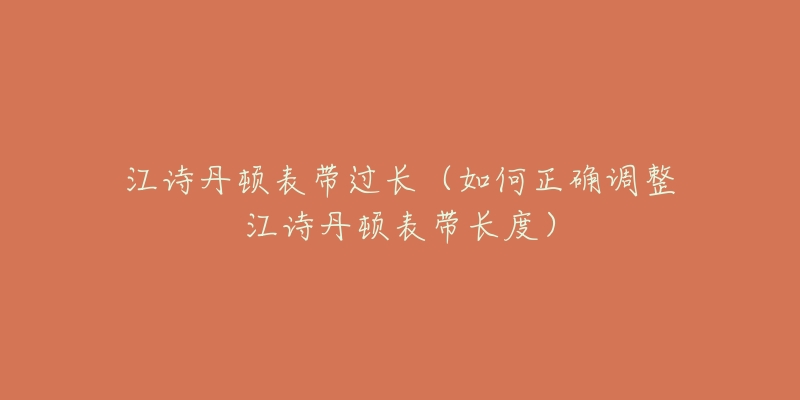 江诗丹顿表带过长（如何正确调整江诗丹顿表带长度）